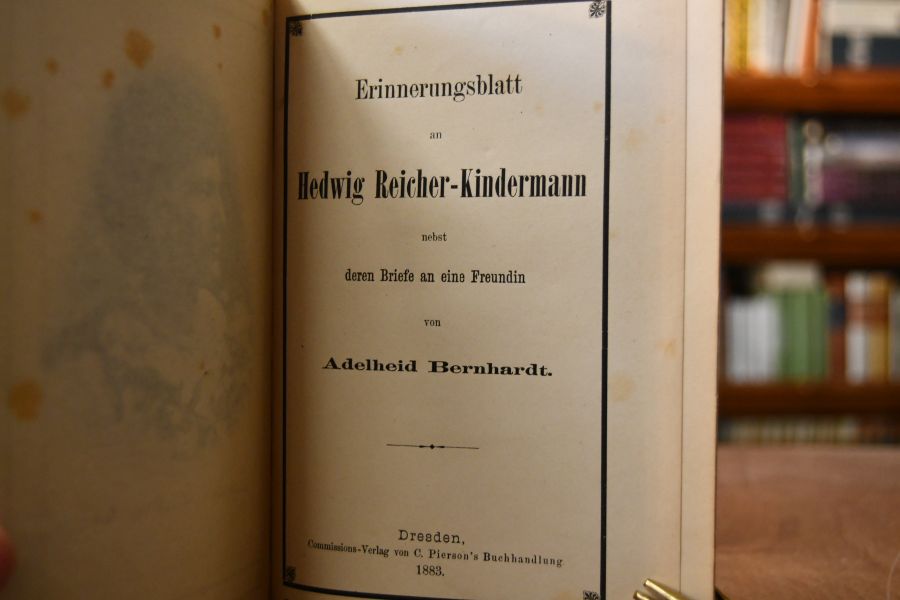 Erinnerungsblatt

an

Hedwig Reicher-Kindermann

nebst

deren Briefe an eine Freundin

von

Adelheid Bernhardt.

Dresden,
Commissions-Verlag von C. Pierson's Buchhandlung
1883.